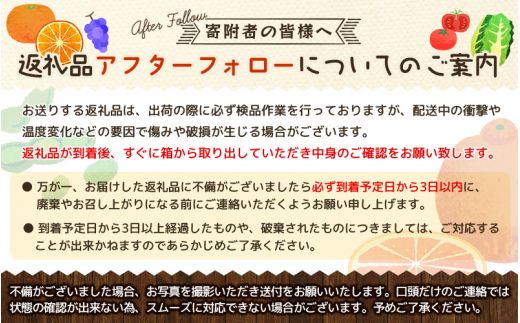 After Follow
寄附者の皆様へ
返礼品アフターフォローについてのご案内

お送りする返礼品は、出荷の際に必ず検品作業を行っておりますが、配送中の衝撃や温度変化などの要因で傷みや破損が生じる場合がございます。
返礼品が到着後、すぐに箱から取り出していただき中身のご確認をお願い致します。

● 万が一、お届けした返礼品に不備がございましたら必ず到着予定日から3日以内に、廃棄やお召し上がりになる前にご連絡いただくようお願い申し上げます。

● 到着予定日から3日以上経過したものや、破棄されたものにつきましては、ご対応することが出来かねますのであらかじめご了承ください。

不備がございました場合、お写真を撮影いただき送付をお願いいたします。口頭だけのご連絡では状態の確認が出来ない為、スムーズに対応できない場合がございます。予めご了承ください。